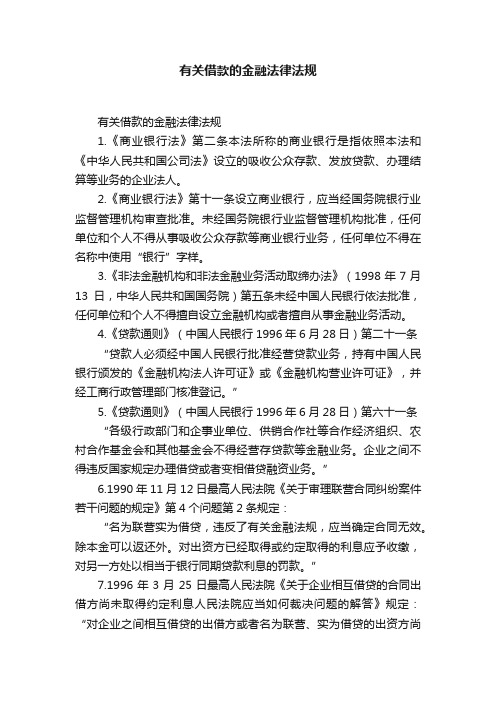 有关借款的金融法律法规

有关借款的金融法律法规

1.《商业银行法》第二条本法所称的商业银行是指依照本法和《中华人民共和国公司法》设立的吸收公众存款、发放贷款、办理结算等业务的企业法人。

2.《商业银行法》第十一条设立商业银行，应当经国务院银行业监督管理机构审查批准。未经国务院银行业监督管理机构批准，任何单位和个人不得从事吸收公众存款等商业银行业务，任何单位不得在名称中使用“银行”字样。

3.《非法金融机构和非法金融业务活动取缔办法》（1998 年 7 月 13 日，中华人民共和国国务院）第五条未经中国人民银行依法批准，任何单位和个人不得擅自设立金融机构或者擅自从事金融业务活动。

4.《贷款通则》（中国人民银行 1996 年 6 月 28 日）第二十一条

“贷款人必须经中国人民银行批准经营贷款业务，持有中国人民银行颁发的《金融机构法人许可证》或《金融机构营业许可证》，并经工商行政管理部门核准登记。”

5.《贷款通则》（中国人民银行 1996 年 6 月 28 日）第六十一条

“各级行政部门和企事业单位、供销合作社等合作经济组织、农村合作基金会和其他基金会不得经营存贷款等金融业务。企业之间不得违反国家规定办理借贷或者变相借贷融资业务。”

6.1990 年 11 月 12 日最高人民法院《关于审理联营合同纠纷案件若干问题的规定》第 4 个问题第 2 条规定：

“名为联营实为借贷，违反了有关金融法规，应当确定合同无效。除本金可以返还外。对出资方已经取得或约定取得的利息应予收缴，对另一方处以相当于银行同期贷款利息的罚款。”

7.1996 年 3 月 25 日最高人民法院《关于企业相互借贷的合同出借方尚未取得约定利息人民法院应当如何裁决问题的解答》规定：“对企业之间相互借贷的出借方或者名为联营、实为借贷的出资方尚